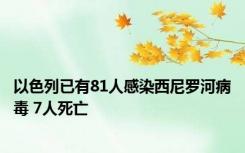 以色列已有81人感染西尼罗河病毒 7人死亡